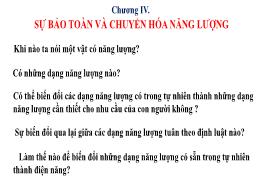 Chương IV.
SỰ BẢO TOÀN VÀ CHUYỂN HÓA NĂNG LƯỢNG

Khi nào ta nói một vật có năng lượng?

Có những dạng năng lượng nào?

Có thể biến đổi các dạng năng lượng có trong tự nhiên thành những dạng năng lượng cần thiết cho nhu cầu của con người không ?

Sự biến đổi qua lại giữa các dạng năng lượng tuân theo định luật nào?

Làm thế nào để biến đổi những dạng năng lượng có sẵn trong tự nhiên thành điện năng?